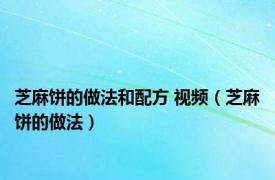 芝麻饼的做法和配方 视频（芝麻饼的做法）